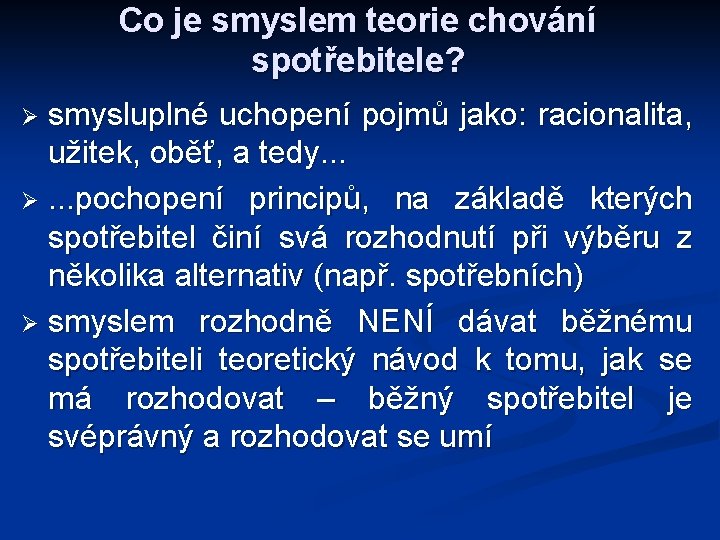 Co je smyslem teorie chování spotřebitele?

➢ smysluplné uchopení pojmů jako: racionalita, užitek, oběť, a tedy...

➢ ...pochopení principů, na základě kterých spotřebitel činí svá rozhodnutí při výběru z několika alternativ (např. spotřebních)

➢ smyslem rozhodně NENÍ dávat běžnému spotřebiteli teoretický návod k tomu, jak se má rozhodovat – běžný spotřebitel je svéprávný a rozhodovat se umí